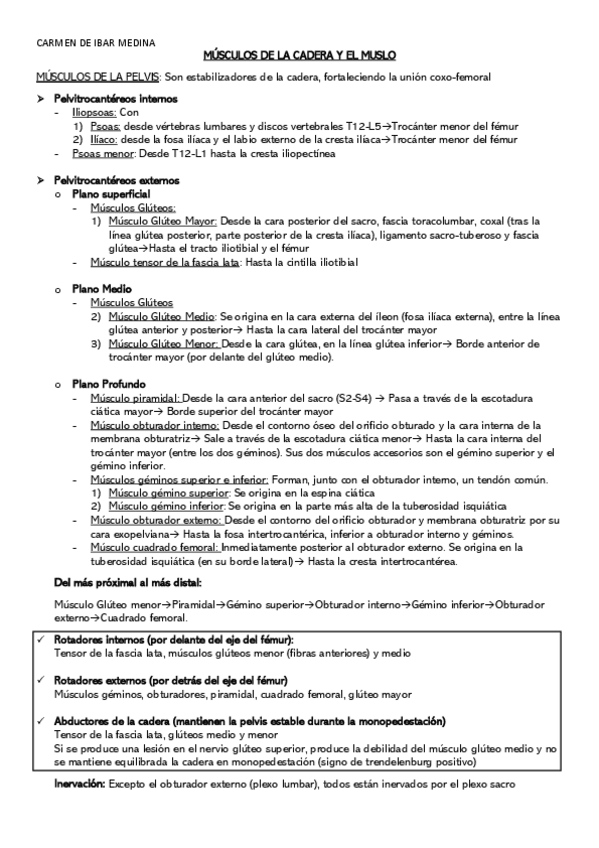 CARMEN DE IBAR MEDINA

MÚSCULOS DE LA CADERA Y EL MUSLO

MÚSCULOS DE LA PELVIS: Son estabilizadores de la cadera, fortaleciendo la unión coxo-femoral

➤ Pelvitrocantéreos internos
- Iliopsoas: Con
1) Psoas: desde vértebras lumbares y discos vertebrales T12-L5→Trocánter menor del fémur
2) Ilíaco: desde la fosa ilíaca y el labio externo de la cresta ilíaca→Trocánter menor del fémur
- Psoas menor: Desde T12-L1 hasta la cresta iliopectínea

➤ Pelvitrocantéreos externos
o Plano superficial
- Músculos Glúteos:
1) Músculo Glúteo Mayor: Desde la cara posterior del sacro, fascia toracolumbar, coxal (tras la línea glútea posterior, parte posterior de la cresta ilíaca), ligamento sacro-tuberoso y fascia glútea→Hasta el tracto iliotibial y el fémur
- Músculo tensor de la fascia lata: Hasta la cintilla iliotibial

o Plano Medio
- Músculos Glúteos
2) Músculo Glúteo Medio: Se origina en la cara externa del íleon (fosa ilíaca externa), entre la línea glútea anterior y posterior→ Hasta la cara lateral del trocánter mayor
3) Músculo Glúteo Menor: Desde la cara glútea, en la línea glútea inferior→ Borde anterior de trocánter mayor (por delante del glúteo medio).

o Plano Profundo
- Músculo piramidal: Desde la cara anterior del sacro (S2-S4) → Pasa a través de la escotadura ciática mayor→ Borde superior del trocánter mayor
- Músculo obturador interno: Desde el contorno óseo del orificio obturado y la cara interna de la membrana obturatriz→ Sale a través de la escotadura ciática menor→ Hasta la cara interna del trocánter mayor (entre los dos géminos). Sus dos músculos accesorios son el gémino superior y el gémino inferior.
- Músculos géminos superior e inferior: Forman, junto con el obturador interno, un tendón común.
1) Músculo gémino superior: Se origina en la espina ciática
2) Músculo gémino inferior: Se origina en la parte más alta de la tuberosidad isquiática
- Músculo obturador externo: Desde el contorno del orificio obturador y membrana obturatriz por su cara exopelviana→ Hasta la fosa intertrocantérica, inferior a obturador interno y géminos.
- Músculo cuadrado femoral: Inmediatamente posterior al obturador externo. Se origina en la tuberosidad isquiática (en su borde lateral)→ Hasta la cresta intertrocantérea.

Del más próximal al más distal:

Músculo Glúteo menor→Piramidal→Gémino superior→Obturador interno→Gémino inferior→Obturador externo→Cuadrado femoral.

✓ Rotadores internos (por delante del eje del fémur):
Tensor de la fascia lata, músculos glúteos menor (fibras anteriores) y medio

✓ Rotadores externos (por detrás del eje del fémur)
Músculos géminos, obturadores, piramidal, cuadrado femoral, glúteo mayor

✓ Abductores de la cadera (mantienen la pelvis estable durante la monopedestación)
Tensor de la fascia lata, glúteos medio y menor
Si se produce una lesión en el nervio glúteo superior, produce la debilidad del músculo glúteo medio y no se mantiene equilibrada la cadera en monopedestación (signo de trendelenburg positivo)

Inervación: Excepto el obturador externo (plexo lumbar), todos están inervados por el plexo sacro